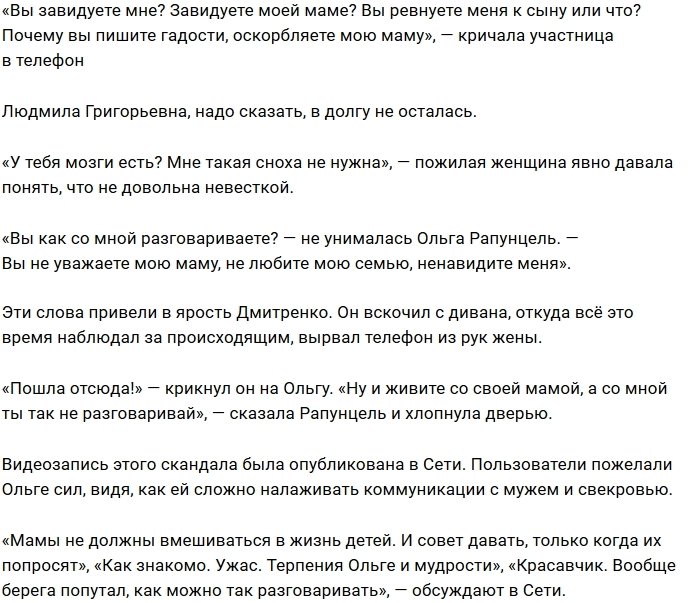 «Вы завидуете мне? Завидуете моей маме? Вы ревнуете меня к сыну или что? Почему вы пишите гадости, оскорбляете мою маму», — кричала участница в телефон

Людмила Григорьевна, надо сказать, в долгу не осталась.

«У тебя мозги есть? Мне такая сноха не нужна», — пожилая женщина явно давала понять, что не довольна невесткой.

«Вы как со мной разговариваете? — не унималась Ольга Рапунцель. — Вы не уважаете мою маму, не любите мою семью, ненавидите меня».

Эти слова привели в ярость Дмитренко. Он вскочил с дивана, откуда всё это время наблюдал за происходящим, вырвал телефон из рук жены.

«Пошла отсюда!» — крикнул он на Ольгу. «Ну и живите со своей мамой, а со мной ты так не разговаривай», — сказала Рапунцель и хлопнула дверью.

Видеозапись этого скандала была опубликована в Сети. Пользователи пожелали Ольге сил, видя, как ей сложно налаживать коммуникации с мужем и свекровью.

«Мамы не должны вмешиваться в жизнь детей. И совет давать, только когда их попросят», «Как знакомо. Ужас. Терпения Ольге и мудрости», «Красавчик. Вообще берега попутал, как можно так разговаривать», — обсуждают в Сети.